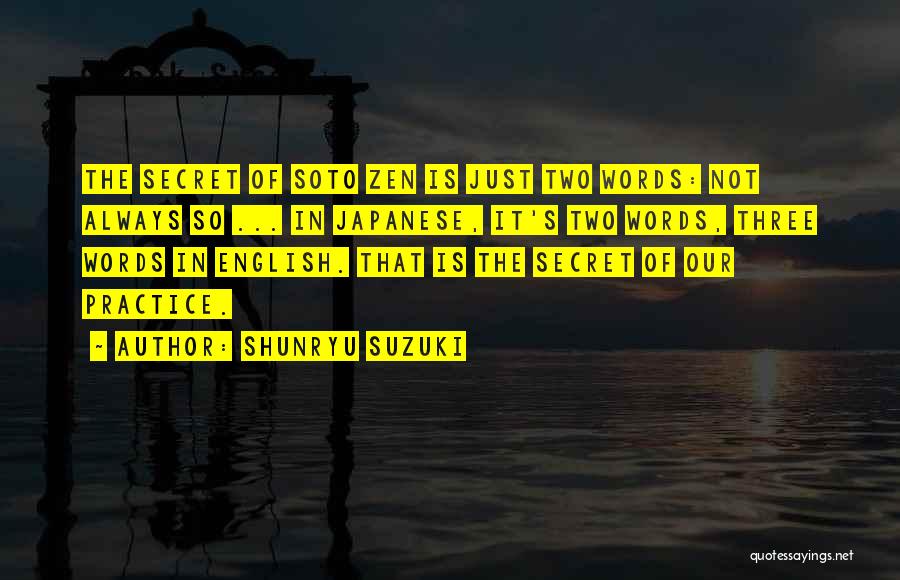 THE SECRET OF SOTO ZEN IS JUST TWO WORDS: NOT ALWAYS SO ... IN JAPANESE, IT'S TWO WORDS, THREE WORDS IN ENGLISH. THAT IS THE SECRET OF OUR PRACTICE.

~ AUTHOR: SHUNRYU SUZUKI

quotessayings.net